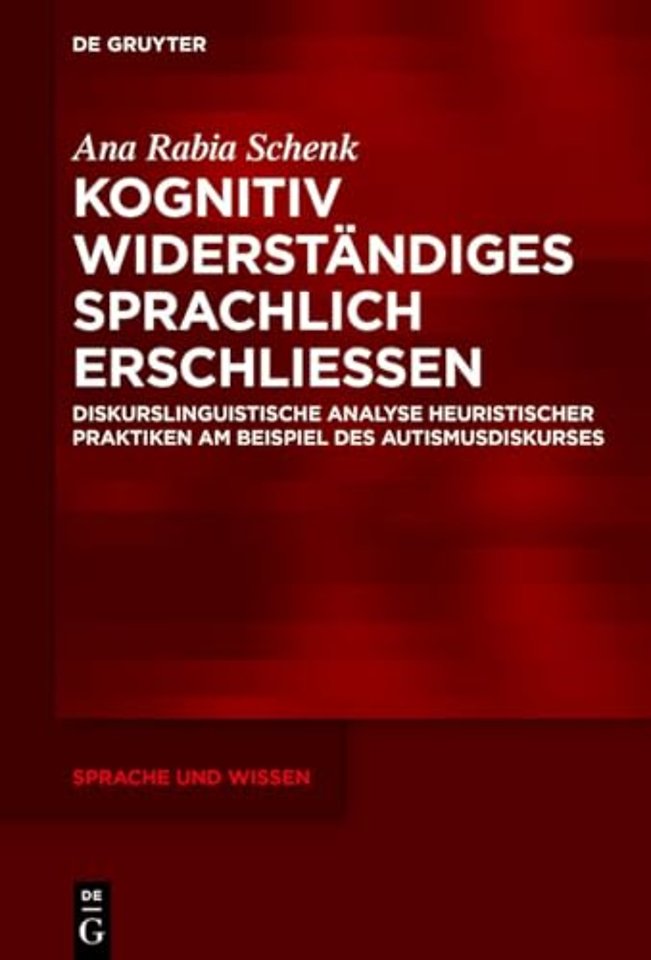 DE GRUYTER

Ana Rabia Schenk

KOGNITIV WIDERSTÄNDIGES SPRACHLICH ERSCHLIESSEN

DISKURSLINGUISTISCHE ANALYSE HEURISTISCHER PRAKTIKEN AM BEISPIEL DES AUTISMUSDISKURSES

SPRACHE UND WISSEN

DE G